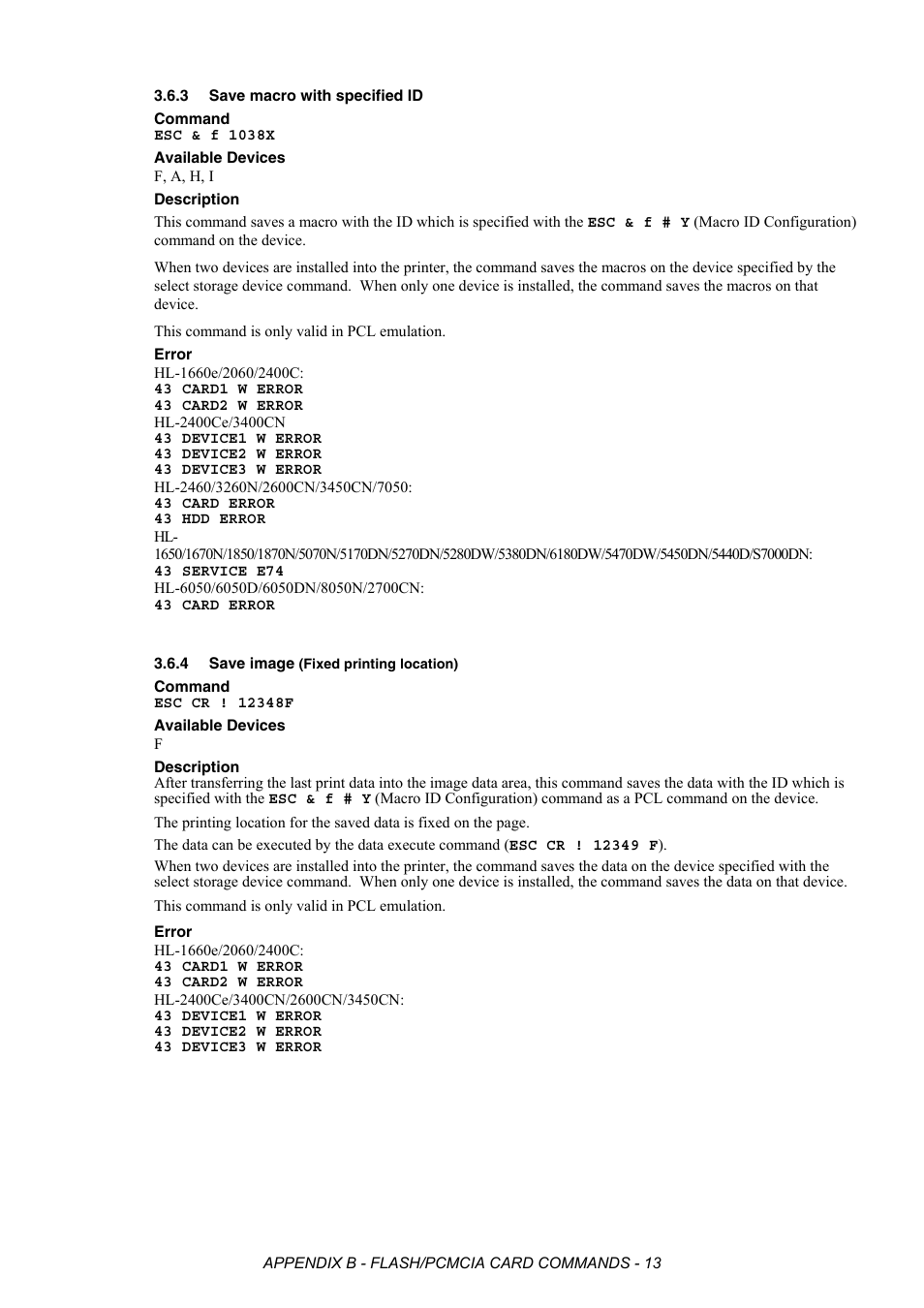 3.6.3 Save macro with specified ID

Command
ESC & f 1038X

Available Devices
F, A, H, I

Description
This command saves a macro with the ID which is specified with the ESC & f # Y (Macro ID Configuration) command on the device.

When two devices are installed into the printer, the command saves the macros on the device specified by the select storage device command. When only one device is installed, the command saves the macros on that device.

This command is only valid in PCL emulation.

Error
HL-1660e/2060/2400C:
43 CARD1 W ERROR
43 CARD2 W ERROR
HL-2400Ce/3400CN
43 DEVICE1 W ERROR
43 DEVICE2 W ERROR
43 DEVICE3 W ERROR
HL-2460/3260N/2600CN/3450CN/7050:
43 CARD ERROR
43 HDD ERROR
HL-1650/1670N/1850/1870N/5070N/5170DN/5270DN/5280DW/5380DN/6180DW/5470DW/5450DN/5440D/S7000DN:
43 SERVICE E74
HL-6050/6050D/6050DN/8050N/2700CN:
43 CARD ERROR

3.6.4 Save image (Fixed printing location)

Command
ESC CR ! 12348F

Available Devices
F

Description
After transferring the last print data into the image data area, this command saves the data with the ID which is specified with the ESC & f # Y (Macro ID Configuration) command as a PCL command on the device.

The printing location for the saved data is fixed on the page.

The data can be executed by the data execute command (ESC CR ! 12349 F).

When two devices are installed into the printer, the command saves the data on the device specified with the select storage device command. When only one device is installed, the command saves the data on that device.

This command is only valid in PCL emulation.

Error
HL-1660e/2060/2400C:
43 CARD1 W ERROR
43 CARD2 W ERROR
HL-2400Ce/3400CN/2600CN/3450CN:
43 DEVICE1 W ERROR
43 DEVICE2 W ERROR
43 DEVICE3 W ERROR

APPENDIX B - FLASH/PCMCIA CARD COMMANDS - 13